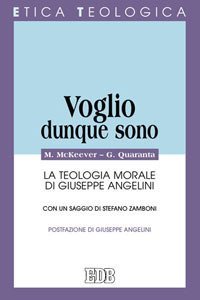 ETICA TEOLOGICA

Voglio dunque sono

M. McKeever – G. Quaranta

LA TEOLOGIA MORALE DI GIUSEPPE ANGELINI

CON UN SAGGIO DI STEFANO ZAMBONI

POSTFAZIONE DI GIUSEPPE ANGELINI

EDB